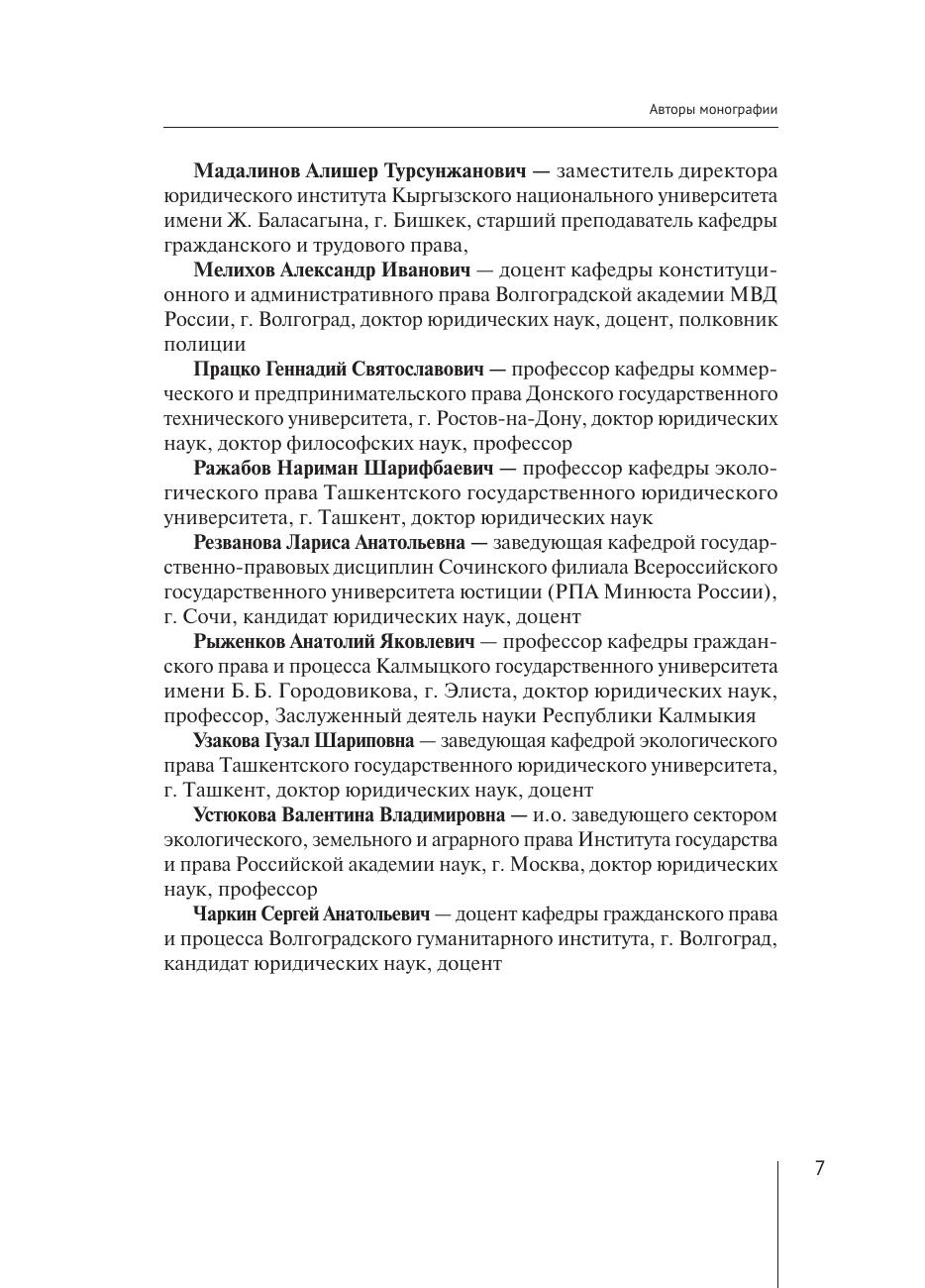 Авторы монографии

Мадалинов Алишер Турсунжанович — заместитель директора юридического института Кыргызского национального университета имени Ж. Баласагына, г. Бишкек, старший преподаватель кафедры гражданского и трудового права,

Мелихов Александр Иванович — доцент кафедры конституционного и административного права Волгоградской академии МВД России, г. Волгоград, доктор юридических наук, доцент, полковник полиции

Працко Геннадий Святославович — профессор кафедры коммерческого и предпринимательского права Донского государственного технического университета, г. Ростов-на-Дону, доктор юридических наук, доктор философских наук, профессор

Ражабов Нариман Шарифбаевич — профессор кафедры экологического права Ташкентского государственного юридического университета, г. Ташкент, доктор юридических наук

Резванова Лариса Анатольевна — заведующая кафедрой государственно-правовых дисциплин Сочинского филиала Всероссийского государственного университета юстиции (РПА Минюста России), г. Сочи, кандидат юридических наук, доцент

Рыженков Анатолий Яковлевич — профессор кафедры гражданского права и процесса Калмыцкого государственного университета имени Б. Б. Городовикова, г. Элиста, доктор юридических наук, профессор, Заслуженный деятель науки Республики Калмыкия

Узакова Гузал Шариповна — заведующая кафедрой экологического права Ташкентского государственного юридического университета, г. Ташкент, доктор юридических наук, доцент

Устюкова Валентина Владимировна — и.о. заведующего сектором экологического, земельного и аграрного права Института государства и права Российской академии наук, г. Москва, доктор юридических наук, профессор

Чаркин Сергей Анатольевич — доцент кафедры гражданского права и процесса Волгоградского гуманитарного института, г. Волгоград, кандидат юридических наук, доцент

7